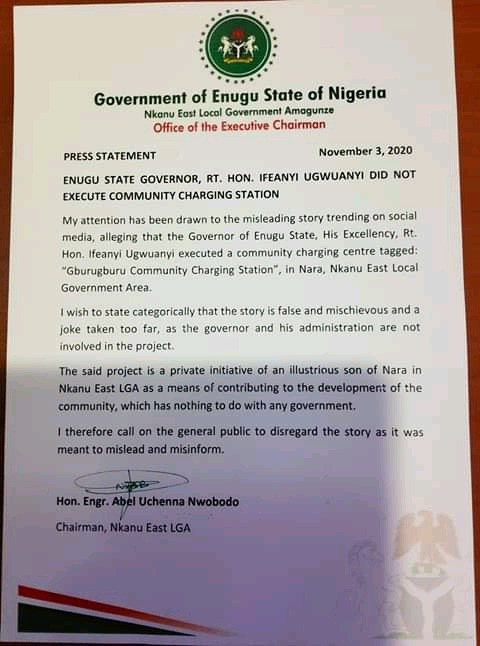 Government of Enugu State of Nigeria
Nkanu East Local Government Amagunze
Office of the Executive Chairman

PRESS STATEMENT

November 3, 2020

ENUGU STATE GOVERNOR, RT. HON. IFEANYI UGWUANYI DID NOT EXECUTE COMMUNITY CHARGING STATION

My attention has been drawn to the misleading story trending on social media, alleging that the Governor of Enugu State, His Excellency, Rt. Hon. Ifeanyi Ugwuanyi executed a community charging centre tagged: "Gburugburu Community Charging Station", in Nara, Nkanu East Local Government Area.

I wish to state categorically that the story is false and mischievous and a joke taken too far, as the governor and his administration are not involved in the project.

The said project is a private initiative of an illustrious son of Nara in Nkanu East LGA as a means of contributing to the development of the community, which has nothing to do with any government.

I therefore call on the general public to disregard the story as it was meant to mislead and misinform.

Hon. Engr. Abel Uchenna Nwobodo
Chairman, Nkanu East LGA